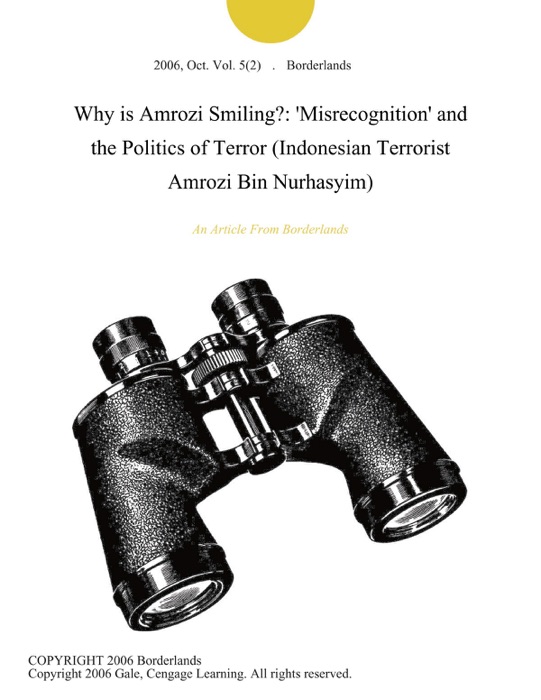 2006, Oct. Vol. 5(2) . Borderlands

Why is Amrozi Smiling?: 'Misrecognition' and the Politics of Terror (Indonesian Terrorist Amrozi Bin Nurhasyim)

An Article From Borderlands

COPYRIGHT 2006 Borderlands
Copyright 2006 Gale, Cengage Learning. All rights reserved.